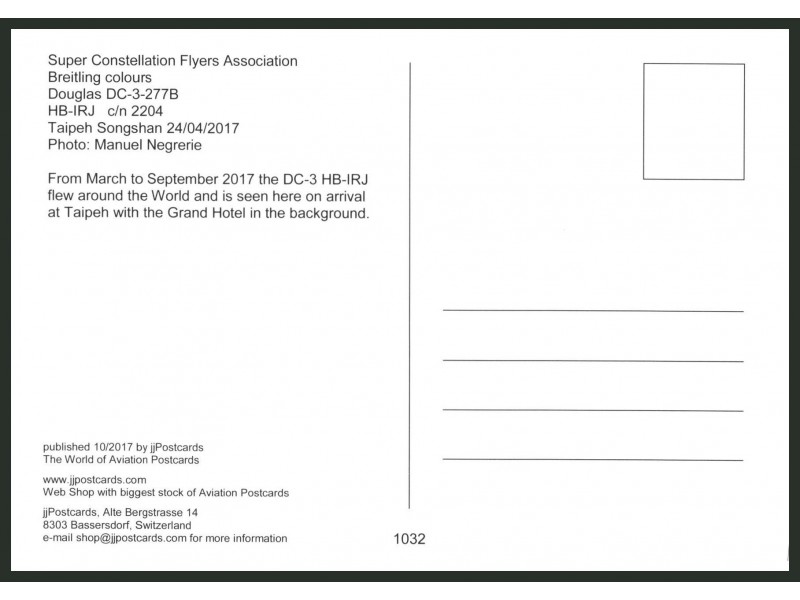 Super Constellation Flyers Association
Breitling colours
Douglas DC-3-277B
HB-IRJ c/n 2204
Taipeh Songshan 24/04/2017
Photo: Manuel Negrerie

From March to September 2017 the DC-3 HB-IRJ flew around the World and is seen here on arrival at Taipeh with the Grand Hotel in the background.

published 10/2017 by jjPostcards
The World of Aviation Postcards

www.jjpostcards.com
Web Shop with biggest stock of Aviation Postcards

jjPostcards, Alte Bergstrasse 14
8303 Bassersdorf, Switzerland
e-mail shop@jjpostcards.com for more information

1032